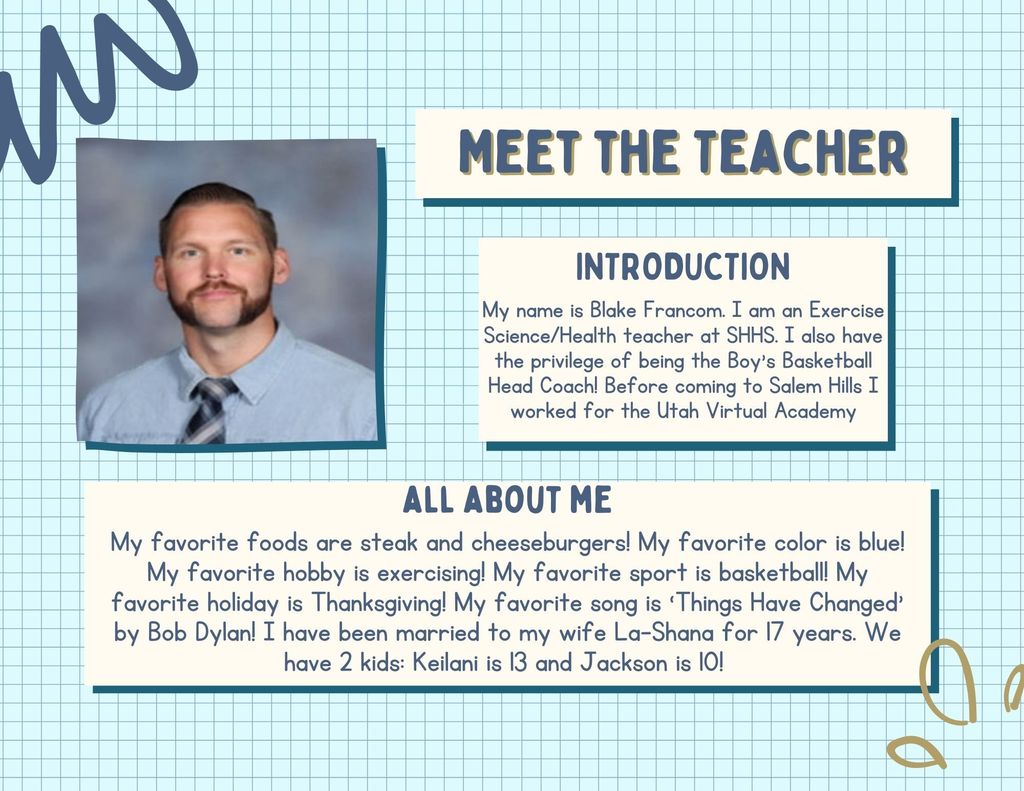 MEET THE TEACHER

INTRODUCTION

My name is Blake Francom. I am an Exercise Science/Health teacher at SHHS. I also have the privilege of being the Boy's Basketball Head Coach! Before coming to Salem Hills I worked for the Utah Virtual Academy

ALL ABOUT ME

My favorite foods are steak and cheeseburgers! My favorite color is blue! My favorite hobby is exercising! My favorite sport is basketball! My favorite holiday is Thanksgiving! My favorite song is 'Things Have Changed' by Bob Dylan! I have been married to my wife La-Shana for 17 years. We have 2 kids: Keilani is 13 and Jackson is 10!